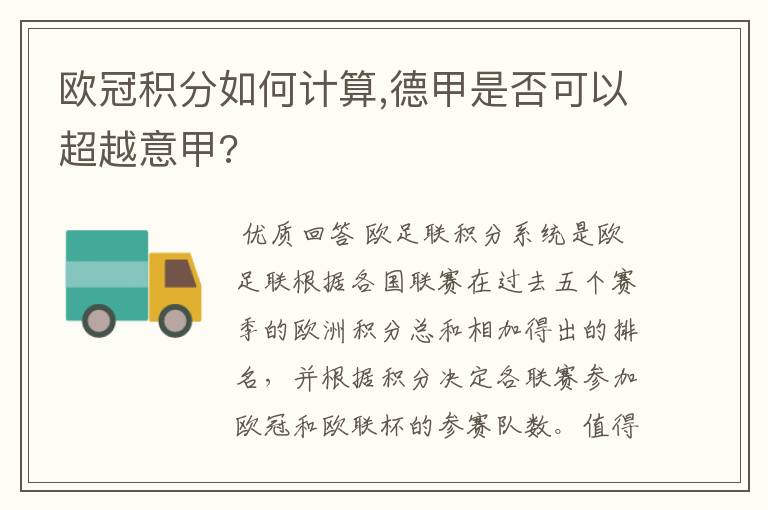 欧冠积分如何计算,德甲是否可以超越意甲?

优质回答 欧足联积分系统是欧足联根据各国联赛在过去五个赛季的欧洲积分总和相加得出的排名，并根据积分决定各联赛参加欧冠和欧联杯的参赛队数。值得